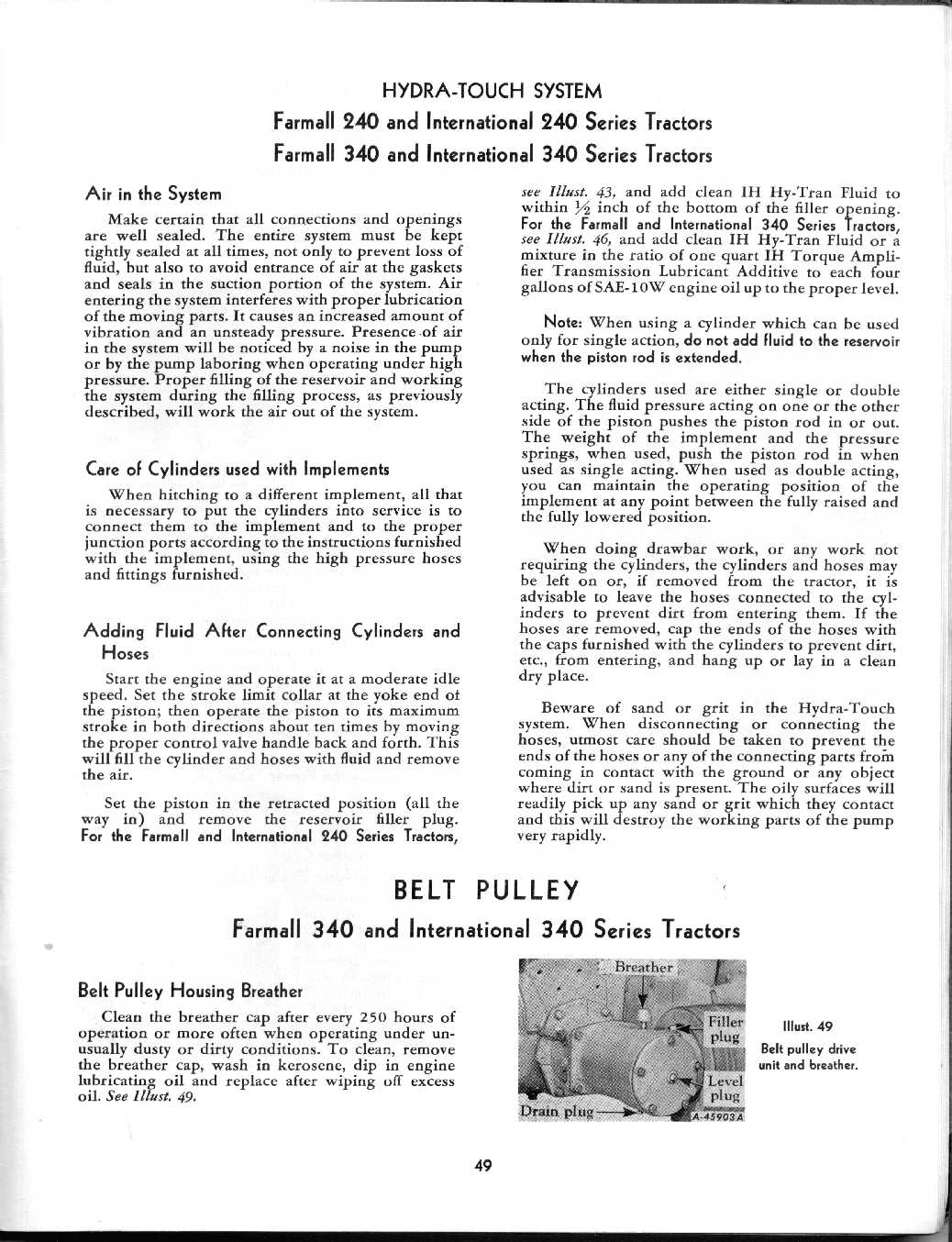 HYDRA-TOUCH SYSTEM
Farmall 240 and International 240 Series Tractors
Farmall 340 and International 340 Series Tractors

Air in the System

Make certain that all connections and openings are well sealed. The entire system must be kept tightly sealed at all times, not only to prevent loss of fluid, but also to avoid entrance of air at the gaskets and seals in the suction portion of the system. Air entering the system interferes with proper lubrication of the moving parts. It causes an increased amount of vibration and an unsteady pressure. Presence of air in the system will be noticed by a noise in the pump or by the pump laboring when operating under high pressure. Proper filling of the reservoir and working the system during the filling process, as previously described, will work the air out of the system.

Care of Cylinders used with Implements

When hitching to a different implement, all that is necessary to put the cylinders into service is to connect them to the implement and to the proper junction ports according to the instructions furnished with the implement, using the high pressure hoses and fittings furnished.

Adding Fluid After Connecting Cylinders and Hoses

Start the engine and operate it at a moderate idle speed. Set the stroke limit collar at the yoke end of the piston; then operate the piston to its maximum stroke in both directions about ten times by moving the proper control valve handle back and forth. This will fill the cylinder and hoses with fluid and remove the air.

Set the piston in the retracted position (all the way in) and remove the reservoir filler plug. For the Farmall and International 240 Series Tractors, see Illust. 43, and add clean IH Hy-Tran Fluid to within $\frac{1}{2}$ inch of the bottom of the filler opening. For the Farmall and International 340 Series Tractors, see Illust. 46, and add clean IH Hy-Tran Fluid or a mixture in the ratio of one quart IH Torque Amplifier Transmission Lubricant Additive to each four gallons of SAE-10W engine oil up to the proper level.

Note: When using a cylinder which can be used only for single action, do not add fluid to the reservoir when the piston rod is extended.

The cylinders used are either single or double acting. The fluid pressure acting on one or the other side of the piston pushes the piston rod in or out. The weight of the implement and the pressure springs, when used, push the piston rod in when used as single acting. When used as double acting, you can maintain the operating position of the implement at any point between the fully raised and the fully lowered position.

When doing drawbar work, or any work not requiring the cylinders, the cylinders and hoses may be left on or, if removed from the tractor, it is advisable to leave the hoses connected to the cylinders to prevent dirt from entering them. If the hoses are removed, cap the ends of the hoses with the caps furnished with the cylinders to prevent dirt, etc., from entering, and hang up or lay in a clean dry place.

Beware of sand or grit in the Hydra-Touch system. When disconnecting or connecting the hoses, utmost care should be taken to prevent the ends of the hoses or any of the connecting parts from coming in contact with the ground or any object where dirt or sand is present. The oily surfaces will readily pick up any sand or grit which they contact and this will destroy the working parts of the pump very rapidly.

BELT PULLEY
Farmall 340 and International 340 Series Tractors

Belt Pulley Housing Breather

Clean the breather cap after every 250 hours of operation or more often when operating under unusually dusty or dirty conditions. To clean, remove the breather cap, wash in kerosene, dip in engine lubricating oil and replace after wiping off excess oil. See Illust. 49.

Breather
Filler plug
Level plug
Drain plug
A-45903A

Illust. 49
Belt pulley drive unit and breather.

49